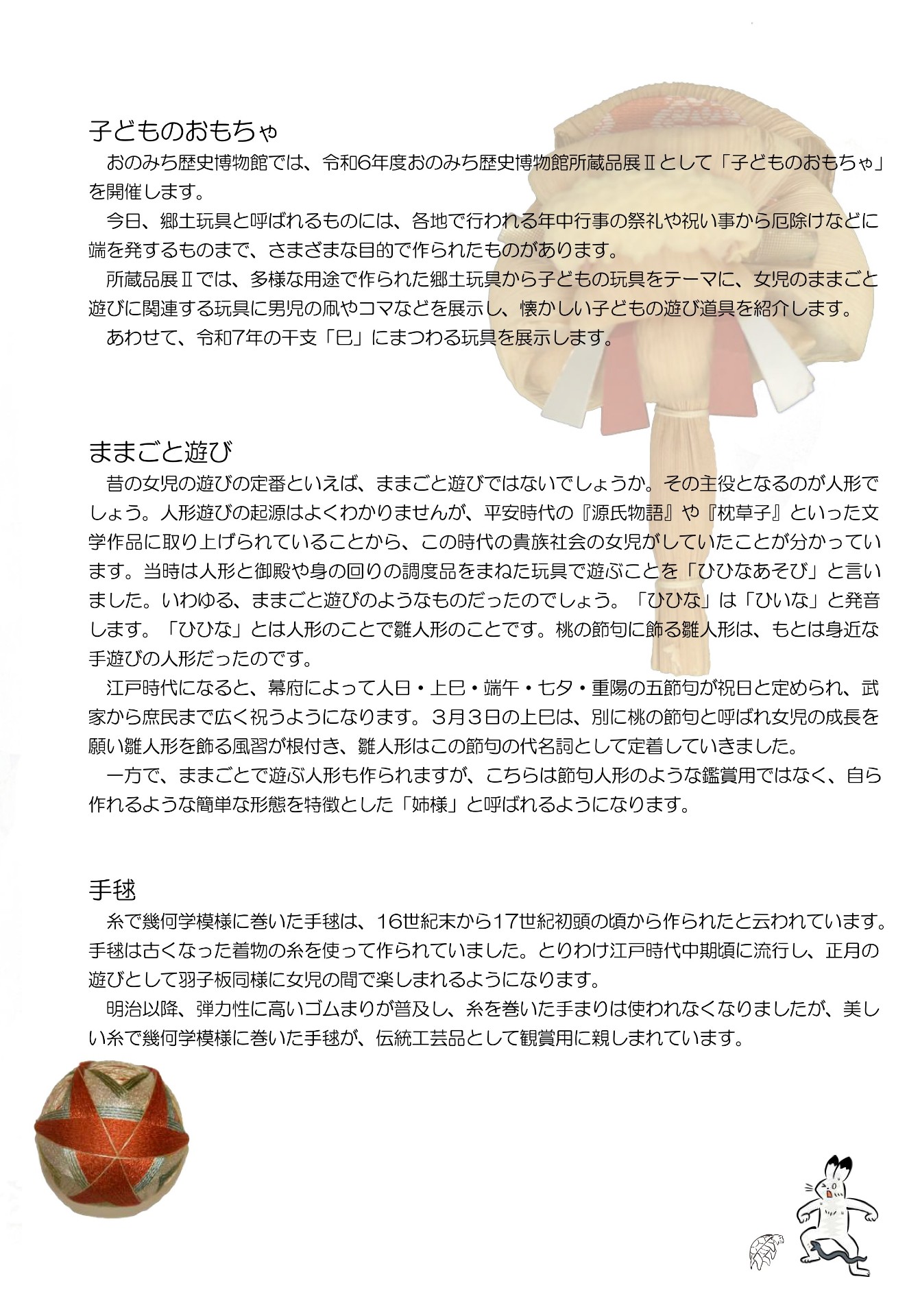 子どものおもちゃ

おのみち歴史博物館では、令和6年度おのみち歴史博物館所蔵品展Ⅱとして「子どものおもちゃ」を開催します。

今日、郷土玩具と呼ばれるものには、各地で行われる年中行事の祭礼や祝い事から厄除けなどに端を発するものまで、さまざまな目的で作られたものがあります。

所蔵品展Ⅱでは、多様な用途で作られた郷土玩具から子どもの玩具をテーマに、女児のままごと遊びに関連する玩具に男児の凧やコマなどを展示し、懐かしい子どもの遊び道具を紹介します。

あわせて、令和7年の干支「巳」にまつわる玩具を展示します。

ままごと遊び

昔の女児の遊びの定番といえば、ままごと遊びではないでしょうか。その主役となるのが人形でしょう。人形遊びの起源はよくわかりませんが、平安時代の『源氏物語』や『枕草子』といった文学作品に取り上げられていることから、この時代の貴族社会の女児がしていたことが分かっています。当時は人形と御殿や身の回りの調度品をまねた玩具で遊ぶことを「ひひなあそび」と言いました。いわゆる、ままごと遊びのようなものだったのでしょう。「ひひな」は「ひいな」と発音します。「ひひな」とは人形のことで雛人形のことです。桃の節句に飾る雛人形は、もとは身近な手遊びの人形だったのです。

江戸時代になると、幕府によって人日・上巳・端午・七夕・重陽の五節句が祝日と定められ、武家から庶民まで広く祝うようになります。3月3日の上巳は、別に桃の節句と呼ばれ女児の成長を願い雛人形を飾る風習が根付き、雛人形はこの節句の代名詞として定着していきました。

一方で、ままごとで遊ぶ人形も作られますが、こちらは節句人形のような鑑賞用ではなく、自ら作れるような簡単な形態を特徴とした「姉様」と呼ばれるようになります。

手毬

糸で幾何学模様に巻いた手毬は、16世紀末から17世紀初頭の頃から作られたと云われています。手毬は古くなった着物の糸を使って作られていました。とりわけ江戸時代中期頃に流行し、正月の遊びとして羽子板同様に女児の間で楽しまれるようになります。

明治以降、弾力性に高いゴムまりが普及し、糸を巻いた手まりは使われなくなりましたが、美しい糸で幾何学模様に巻いた手毬が、伝統工芸品として観賞用に親しまれています。